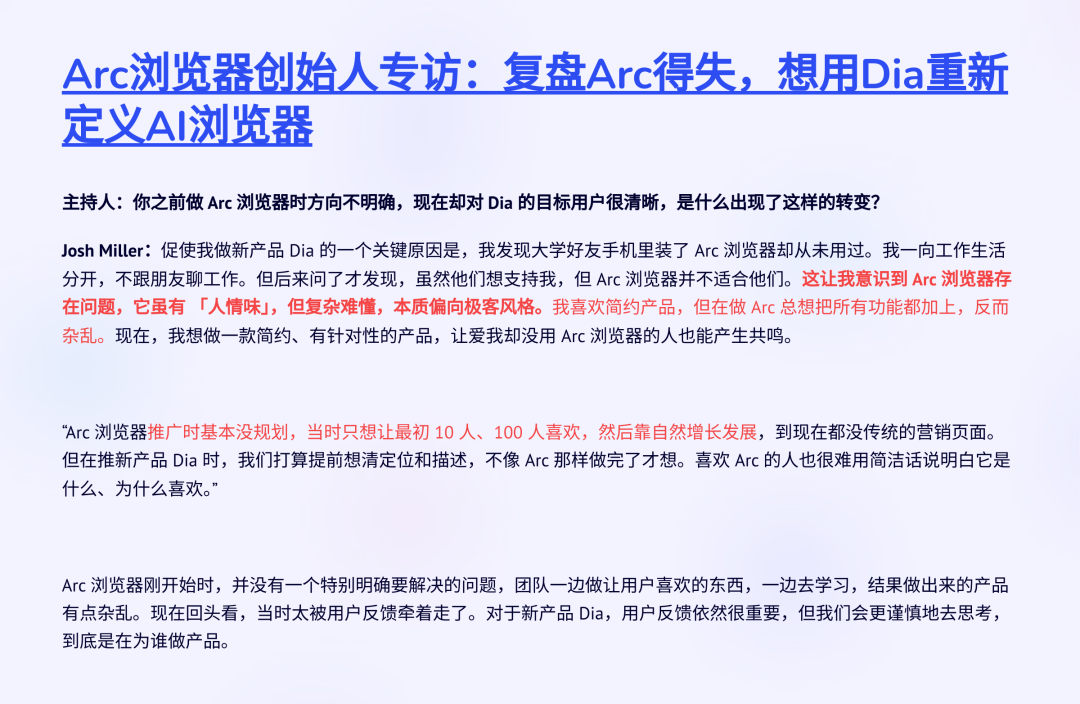 Arc浏览器创始人专访：复盘Arc得失，想用Dia重新定义AI浏览器

主持人：你之前做 Arc 浏览器时方向不明确，现在却对 Dia 的目标用户很清晰，是什么出现了这样的转变？

Josh Miller：促使我做新产品 Dia 的一个关键原因是，我发现大学好友手机里装了 Arc 浏览器却从未用过。我一向工作生活分开，不跟朋友聊工作。但后来问了才发现，虽然他们想支持我，但 Arc 浏览器并不适合他们。这让我意识到 Arc 浏览器存在问题，它虽有 「人情味」，但复杂难懂，本质偏向极客风格。我喜欢简约产品，但在做 Arc 总想把所有功能都加上，反而杂乱。现在，我想做一款简约、有针对性的产品，让爱我却没用 Arc 浏览器的人也能产生共鸣。

“Arc 浏览器推广时基本没规划，当时只想让最初 10 人、100 人喜欢，然后靠自然增长发展，到现在都没传统的营销页面。但在推新产品 Dia 时，我们打算提前想清定位和描述，不像 Arc 那样做完了才想。喜欢 Arc 的人也很难用简洁话说明白它是什么、为什么喜欢。”

Arc 浏览器刚开始时，并没有一个特别明确要解决的问题，团队一边做让用户喜欢的东西，一边去学习，结果做出来的产品有点杂乱。现在回头看，当时太被用户反馈牵着走了。对于新产品 Dia，用户反馈依然很重要，但我们会更谨慎地去思考，到底是在为谁做产品。